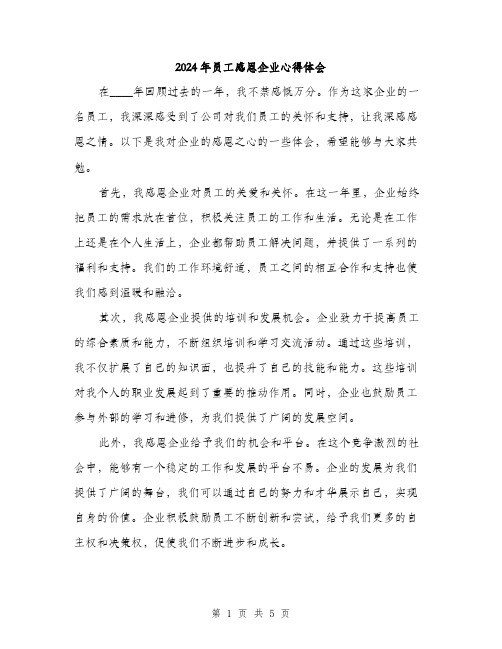 2024年员工感恩企业心得体会

在____年回顾过去的一年，我不禁感慨万分。作为这家企业的一名员工，我深深感受到了公司对我们员工的关怀和支持，让我深感感恩之情。以下是我对企业的感恩之心的一些体会，希望能够与大家共勉。

首先，我感恩企业对员工的关爱和关怀。在这一年里，企业始终把员工的需求放在首位，积极关注员工的工作和生活。无论是在工作上还是在个人生活上，企业都帮助员工解决问题，并提供了一系列的福利和支持。我们的工作环境舒适，员工之间的相互合作和支持也使我们感到温暖和融洽。

其次，我感恩企业提供的培训和发展机会。企业致力于提高员工的综合素质和能力，不断组织培训和学习交流活动。通过这些培训，我不仅扩展了自己的知识面，也提升了自己的技能和能力。这些培训对我个人的职业发展起到了重要的推动作用。同时，企业也鼓励员工参与外部的学习和进修，为我们提供了广阔的发展空间。

此外，我感恩企业给予我们的机会和平台。在这个竞争激烈的社会中，能够有一个稳定的工作和发展的平台不易。企业的发展为我们提供了广阔的舞台，我们可以通过自己的努力和才华展示自己，实现自身的价值。企业积极鼓励员工不断创新和尝试，给予我们更多的自主权和决策权，促使我们不断进步和成长。

第 1 页 共 5 页